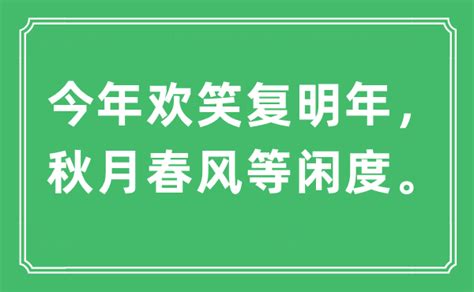 今年欢笑复明年，
秋月春风等闲度。